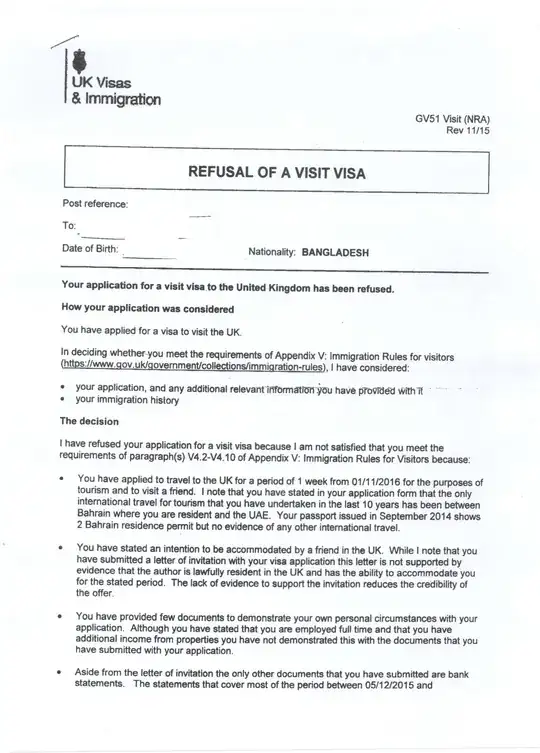 UK Visas
& Immigration

GV51 Visit (NRA)
Rev 11/15

REFUSAL OF A VISIT VISA

Post reference:

To:

Date of Birth:

Nationality: BANGLADESH

Your application for a visit visa to the United Kingdom has been refused.

How your application was considered

You have applied for a visa to visit the UK.

In deciding whether you meet the requirements of Appendix V: Immigration Rules for visitors (https://www.gov.uk/government/collections/immigration-rules), I have considered:

• your application, and any additional relevant information you have provided with it
• your immigration history

The decision

I have refused your application for a visit visa because I am not satisfied that you meet the requirements of paragraph(s) V4.2-V4.10 of Appendix V: Immigration Rules for Visitors because:

• You have applied to travel to the UK for a period of 1 week from 01/11/2016 for the purposes of tourism and to visit a friend. I note that you have stated in your application form that the only international travel for tourism that you have undertaken in the last 10 years has been between Bahrain where you are resident and the UAE. Your passport issued in September 2014 shows 2 Bahrain residence permit but no evidence of any other international travel.

• You have stated an intention to be accommodated by a friend in the UK. While I note that you have submitted a letter of invitation with your visa application this letter is not supported by evidence that the author is lawfully resident in the UK and has the ability to accommodate you for the stated period. The lack of evidence to support the invitation reduces the credibility of the offer.

• You have provided few documents to demonstrate your own personal circumstances with your application. Although you have stated that you are employed full time and that you have additional income from properties you have not demonstrated this with the documents that you have submitted with your application.

• Aside from the letter of invitation the only other documents that you have submitted are bank statements. The statements that cover most of the period between 05/12/2015 and